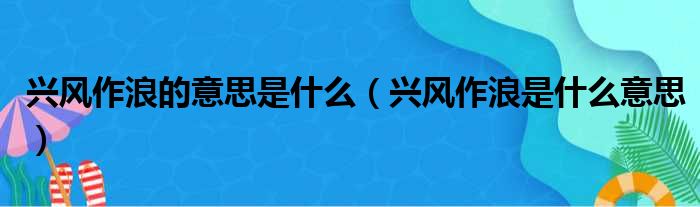 兴风作浪的意思是什么（兴风作浪是什么意思）